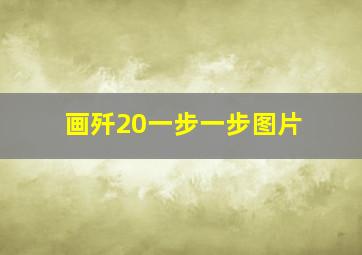 画歼20一步一步图片